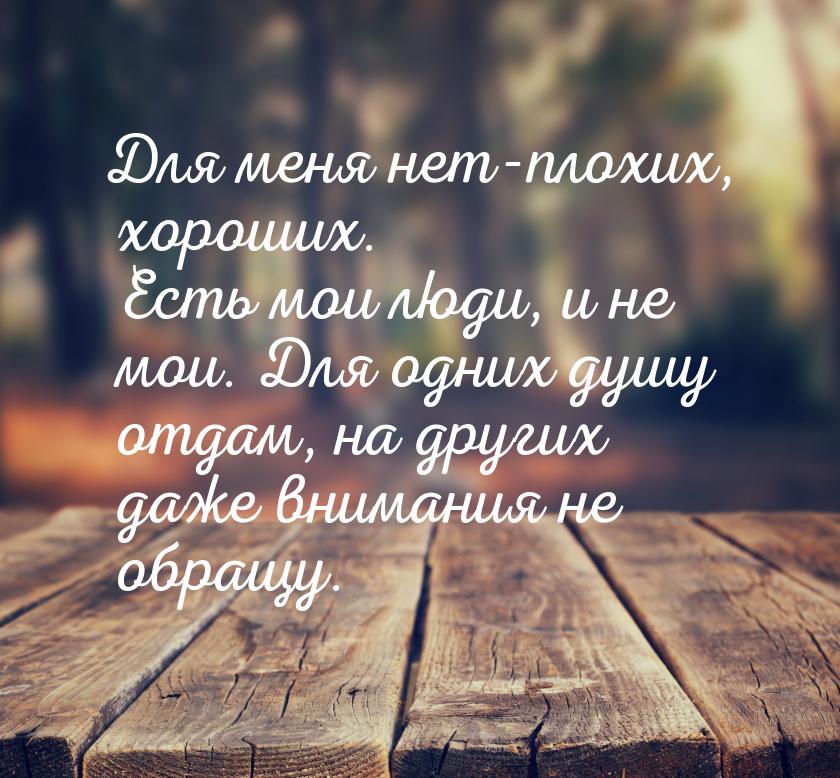 Для меня нет-плохих, хороших.
Есть мои люди, и не мои. Для одних душу отдам, на других даже внимания не обращу.